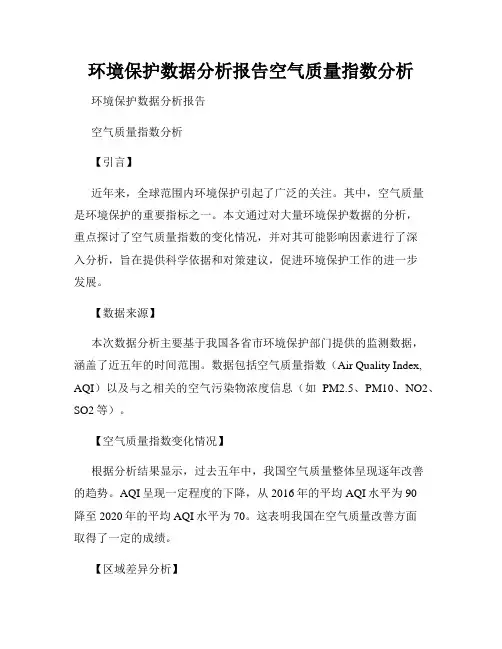 环境保护数据分析报告空气质量指数分析

环境保护数据分析报告

空气质量指数分析

【引言】

近年来，全球范围内环境保护引起了广泛的关注。其中，空气质量是环境保护的重要指标之一。本文通过对大量环境保护数据的分析，重点探讨了空气质量指数的变化情况，并对其可能影响因素进行了深入分析，旨在提供科学依据和对策建议，促进环境保护工作的进一步发展。

【数据来源】

本次数据分析主要基于我国各省市环境保护部门提供的监测数据，涵盖了近五年的时间范围。数据包括空气质量指数（Air Quality Index, AQI）以及与之相关的空气污染物浓度信息（如 PM2.5、PM10、NO2、SO2 等）。

【空气质量指数变化情况】

根据分析结果显示，过去五年中，我国空气质量整体呈现逐年改善的趋势。AQI 呈现一定程度的下降，从 2016 年的平均 AQI 水平为 90 降至 2020 年的平均 AQI 水平为 70。这表明我国在空气质量改善方面取得了一定的成绩。

【区域差异分析】